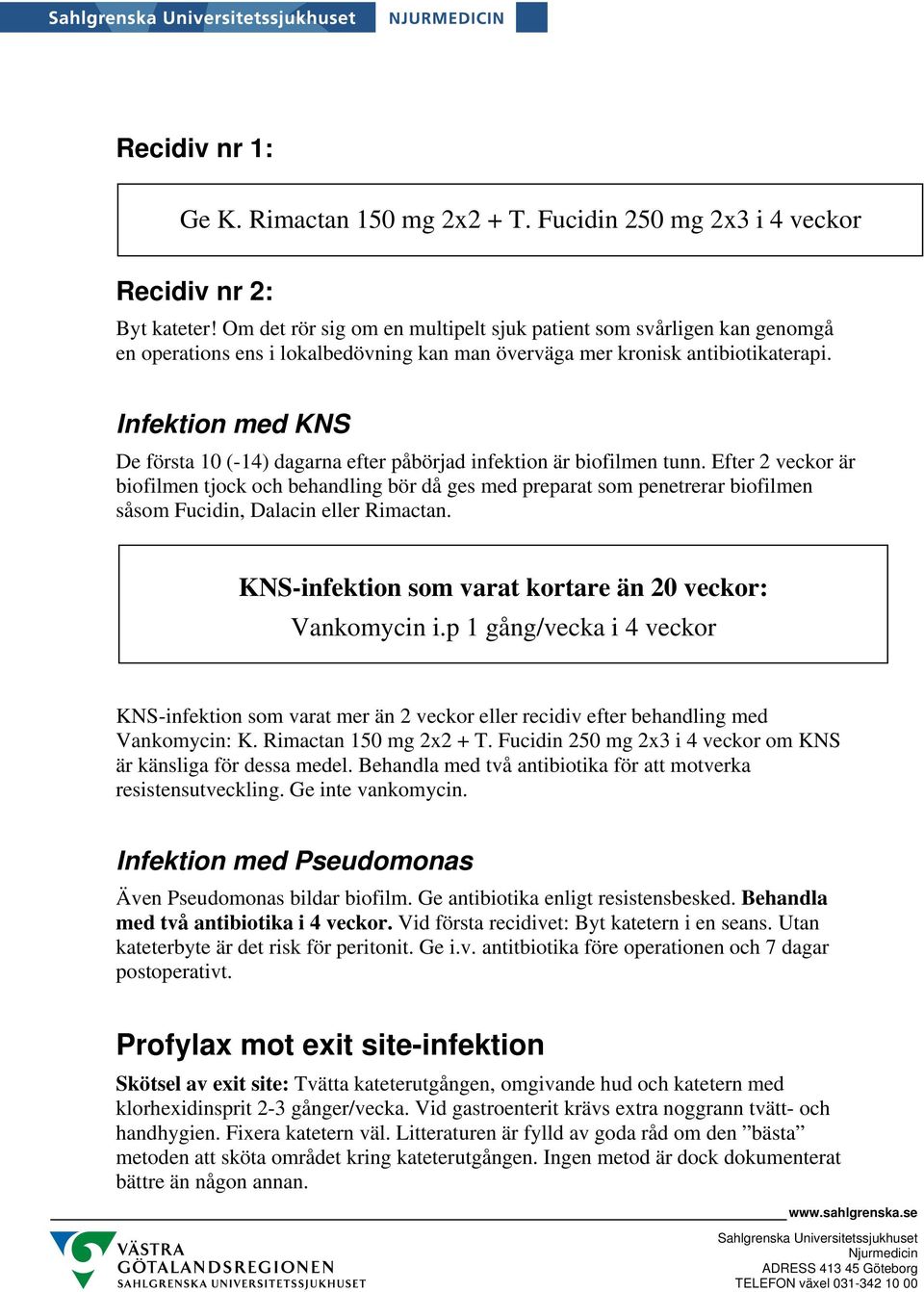 Sahlgrenska Universitetssjukhuset NJURMEDICIN

Recidiv nr 1:

Ge K. Rimactan 150 mg 2x2 + T. Fucidin 250 mg 2x3 i 4 veckor

Recidiv nr 2:

Byt kateter! Om det rör sig om en multipelt sjuk patient som svårligen kan genomgå en operations ens i lokalbedövning kan man överväga mer kronisk antibiotikaterapi.

Infektion med KNS

De första 10 (-14) dagarna efter påbörjad infektion är biofilmen tunn. Efter 2 veckor är biofilmen tjock och behandling bör då ges med preparat som penetrerar biofilmen såsom Fucidin, Dalacin eller Rimactan.

KNS-infektion som varat kortare än 20 veckor:
Vankomycin i.p 1 gång/vecka i 4 veckor

KNS-infektion som varat mer än 2 veckor eller recidiv efter behandling med Vankomycin: K. Rimactan 150 mg 2x2 + T. Fucidin 250 mg 2x3 i 4 veckor om KNS är känsliga för dessa medel. Behandla med två antibiotika för att motverka resistensutveckling. Ge inte vankomycin.

Infektion med Pseudomonas

Även Pseudomonas bildar biofilm. Ge antibiotika enligt resistensbesked. Behandla med två antibiotika i 4 veckor. Vid första recidivet: Byt katetern i en seans. Utan kateterbyte är det risk för peritonit. Ge i.v. antitbiotika före operationen och 7 dagar postoperativt.

Profylax mot exit site-infektion

Skötsel av exit site: Tvätta kateterutgången, omgivande hud och katetern med klorhexidinsprit 2-3 gånger/vecka. Vid gastroenterit krävs extra noggrann tvätt- och handhygien. Fixera katetern väl. Litteraturen är fylld av goda råd om den ”bästa” metoden att sköta området kring kateterutgången. Ingen metod är dock dokumenterat bättre än någon annan.

www.sahlgrenska.se

VÄSTRA GÖTALANDSREGIONEN SAHLGRENSKA UNIVERSITETSSJUKHUSET

Sahlgrenska Universitetssjukhuset
Njurmedicin
ADRESS 413 45 Göteborg
TELEFON växel 031-342 10 00